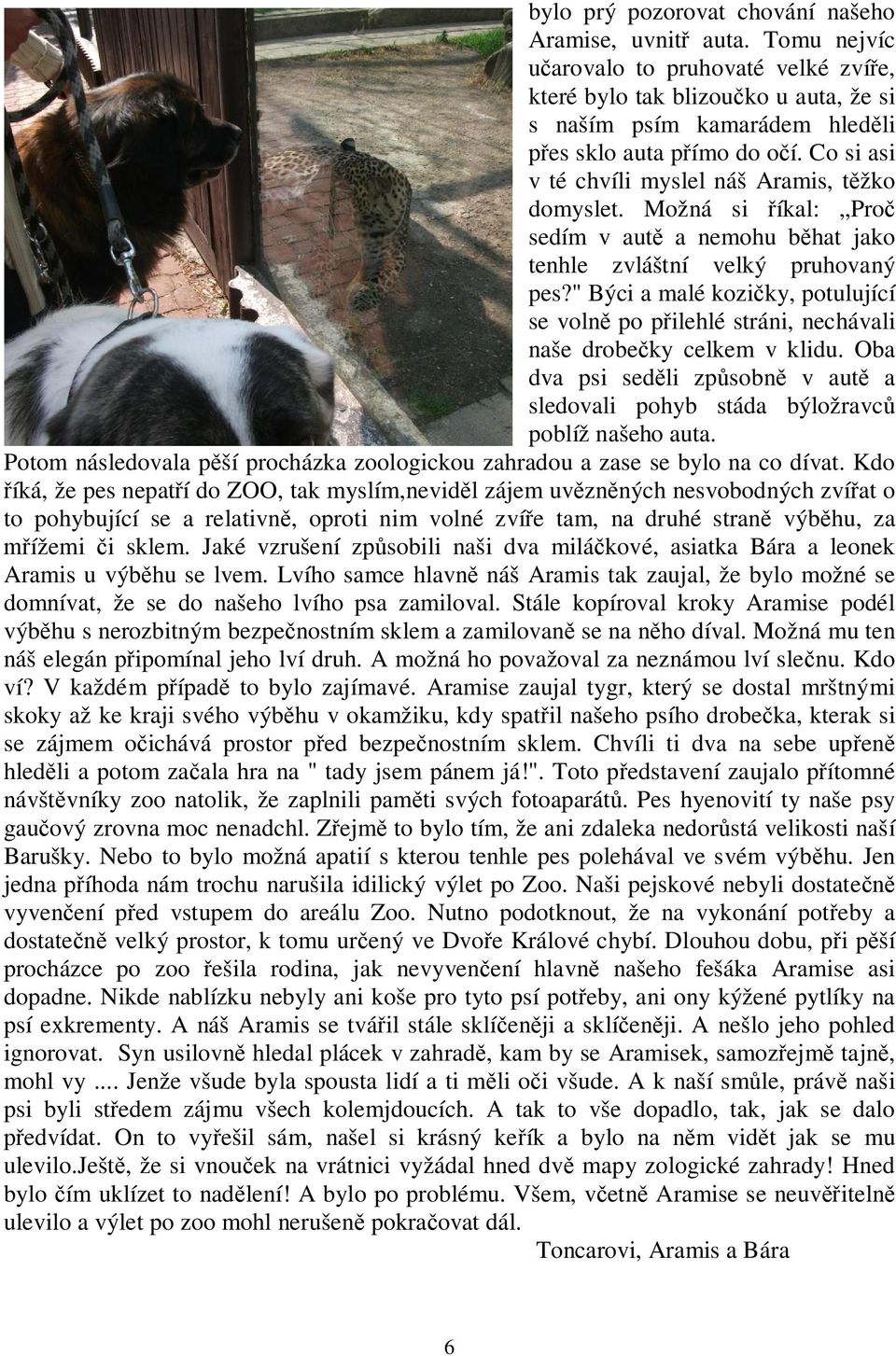 bylo prý pozorovat chování našeho Aramise, uvnitř auta. Tomu nejvíc učarovalo to pruhovaté velké zvíře, které bylo tak blizoučko u auta, že si s naším psím kamarádem hleděli přes sklo auta přímo do očí. Co si asi v té chvíli myslel náš Aramis, těžko domyslet. Možná si říkal: „Proč sedím v autě a nemohu běhat jako tenhle zvláštní velký pruhovaný pes?" Býci a malé kozičky, potulující se volně po přilehlé stráni, nechávali naše drobečky celkem v klidu. Oba dva psi seděli způsobně v autě a sledovali pohyb stáda býložravců poblíž našeho auta.
Potom následovala pěší procházka zoologickou zahradou a zase se bylo na co dívat. Kdo říká, že pes nepatří do ZOO, tak myslím,neviděl zájem uvězněných nesvobodných zvířat o to pohybující se a relativně, oproti nim volné zvíře tam, na druhé straně výběhu, za mřížemi či sklem. Jaké vzrušení způsobili naši dva miláčkové, asiatka Bára a leonek Aramis u výběhu se lvem. Lvího samce hlavně náš Aramis tak zaujal, že bylo možné se domnívat, že se do našeho lvího psa zamiloval. Stále kopíroval kroky Aramise podél výběhu s nerozbitným bezpečnostním sklem a zamilovaně se na něho díval. Možná mu ten náš elegán připomínal jeho lví druh. A možná ho považoval za neznámou lví slečnu. Kdo ví? V každém případě to bylo zajímavé. Aramise zaujal tygr, který se dostal mrštnými skoky až ke kraji svého výběhu v okamžiku, kdy spatřil našeho psího drobečka, kterak si se zájmem očichává prostor před bezpečnostním sklem. Chvíli ti dva na sebe upřeně hleděli a potom začala hra na " tady jsem pánem já!". Toto představení zaujalo přítomné návštěvníky zoo natolik, že zaplnili paměti svých fotoaparátů. Pes hyenovití ty naše psy gaučový zrovna moc nenadchl. Zřejmě to bylo tím, že ani zdaleka nedorůstá velikosti naší Barušky. Nebo to bylo možná apatií s kterou tenhle pes polehával ve svém výběhu. Jen jedna příhoda nám trochu narušila idilický výlet po Zoo. Naši pejskové nebyli dostatečně vyvenčení před vstupem do areálu Zoo. Nutno podotknout, že na vykonání potřeby a dostatečně velký prostor, k tomu určený ve Dvoře Králové chybí. Dlouhou dobu, při pěší procházce po zoo řešila rodina, jak nevyvenčení hlavně našeho fešáka Aramise asi dopadne. Nikde nablízku nebyly ani koše pro tyto psí potřeby, ani ony kýžené pytlíky na psí exkrementy. A náš Aramis se tvářil stále sklíčeněji a sklíčeněji. A nešlo jeho pohled ignorovat. Syn usilovně hledal plácek v zahradě, kam by se Aramisek, samozřejmě tajně, mohl vy .... Jenže všude byla spousta lidí a ti měli oči všude. A k naší smůle, právě naši psi byli středem zájmu všech kolemjdoucích. A tak to vše dopadlo, tak, jak se dalo předvídat. On to vyřešil sám, našel si krásný keřík a bylo na něm vidět jak se mu ulevilo.Ještě, že si vnouček na vrátnici vyžádal hned dvě mapy zologické zahrady! Hned bylo čím uklízet to nadělení! A bylo po problému. Všem, včetně Aramise se neuvěřitelně ulevilo a výlet po zoo mohl nerušeně pokračovat dál.

Toncarovi, Aramis a Bára

6